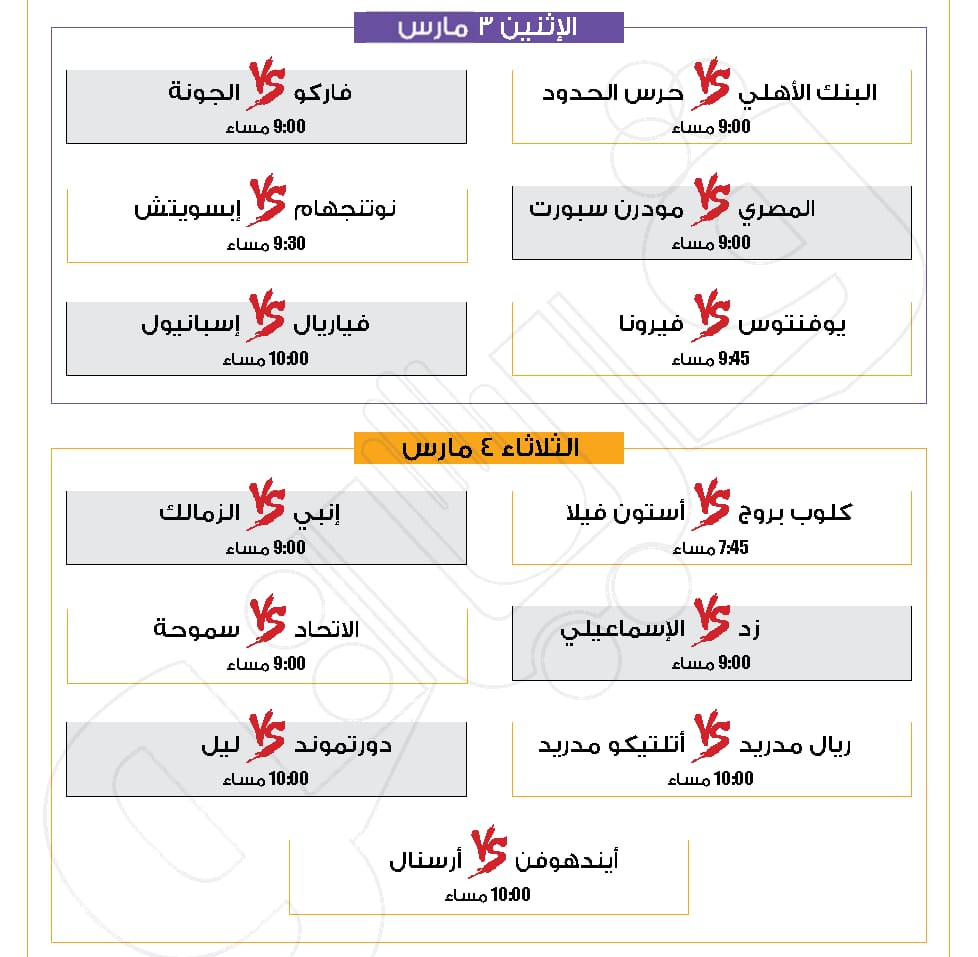 الإثنين ٣ مارس

البنك الأهلي VS حرس الحدود
9:00 مساء

فاركو VS الجونة
9:00 مساء

المصري VS مودرن سبورت
9:00 مساء

نوتنجهام VS إبسويتش
9:30 مساء

يوفنتوس VS فيرونا
9:45 مساء

فياريال VS إسبانيول
10:00 مساء

الثلاثاء ٤ مارس

كلوب بروج VS أستون فيلا
7:45 مساء

إنبي VS الزمالك
9:00 مساء

زد VS الإسماعيلي
9:00 مساء

الاتحاد VS سموحة
9:00 مساء

ريال مدريد VS أتلتيكو مدريد
10:00 مساء

دورتموند VS ليل
10:00 مساء

أيندهوفن VS أرسنال
10:00 مساء